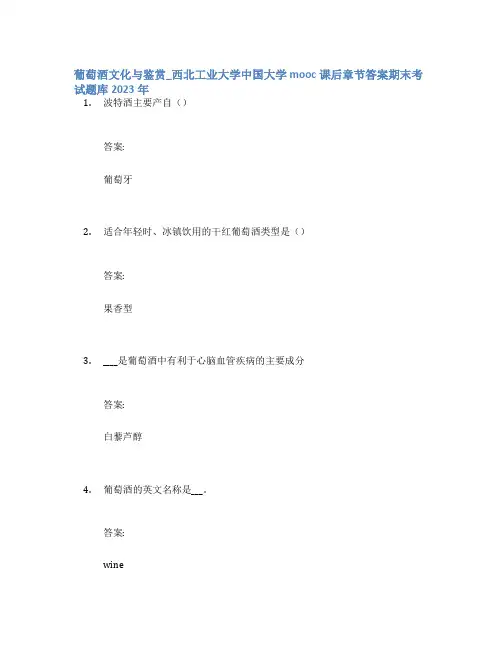 葡萄酒文化与鉴赏_西北工业大学中国大学 mooc 课后章节答案期末考试题库 2023 年

1. 波特酒主要产自（）

答案:

葡萄牙

2. 适合年轻时、冰镇饮用的干红葡萄酒类型是（）

答案:

果香型

3. ___是葡萄酒中有利于心脑血管疾病的主要成分

答案:

白藜芦醇

4. 葡萄酒的英文名称是___。

答案:

wine